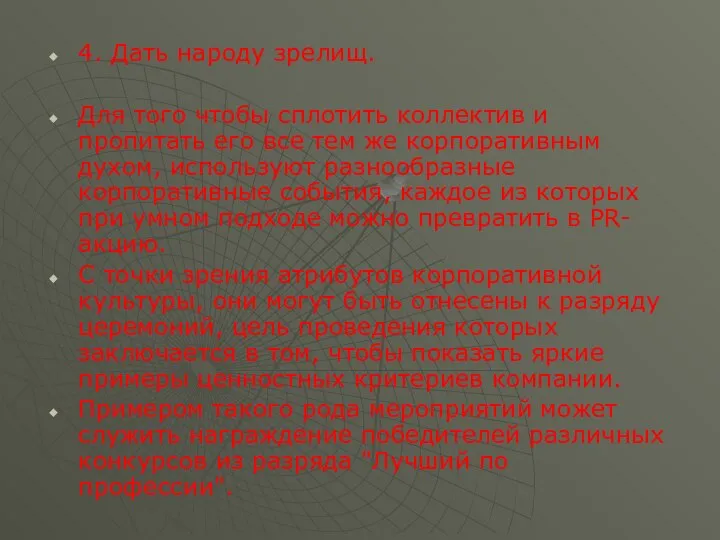 4. Дать народу зрелищ.

Для того чтобы сплотить коллектив и пропитать его все тем же корпоративным духом, используют разнообразные корпоративные события, каждое из которых при умном подходе можно превратить в PR-акцию.

С точки зрения атрибутов корпоративной культуры, они могут быть отнесены к разряду церемоний, цель проведения которых заключается в том, чтобы показать яркие примеры ценностных критериев компании.

Примером такого рода мероприятий может служить награждение победителей различных конкурсов из разряда "Лучший по профессии".